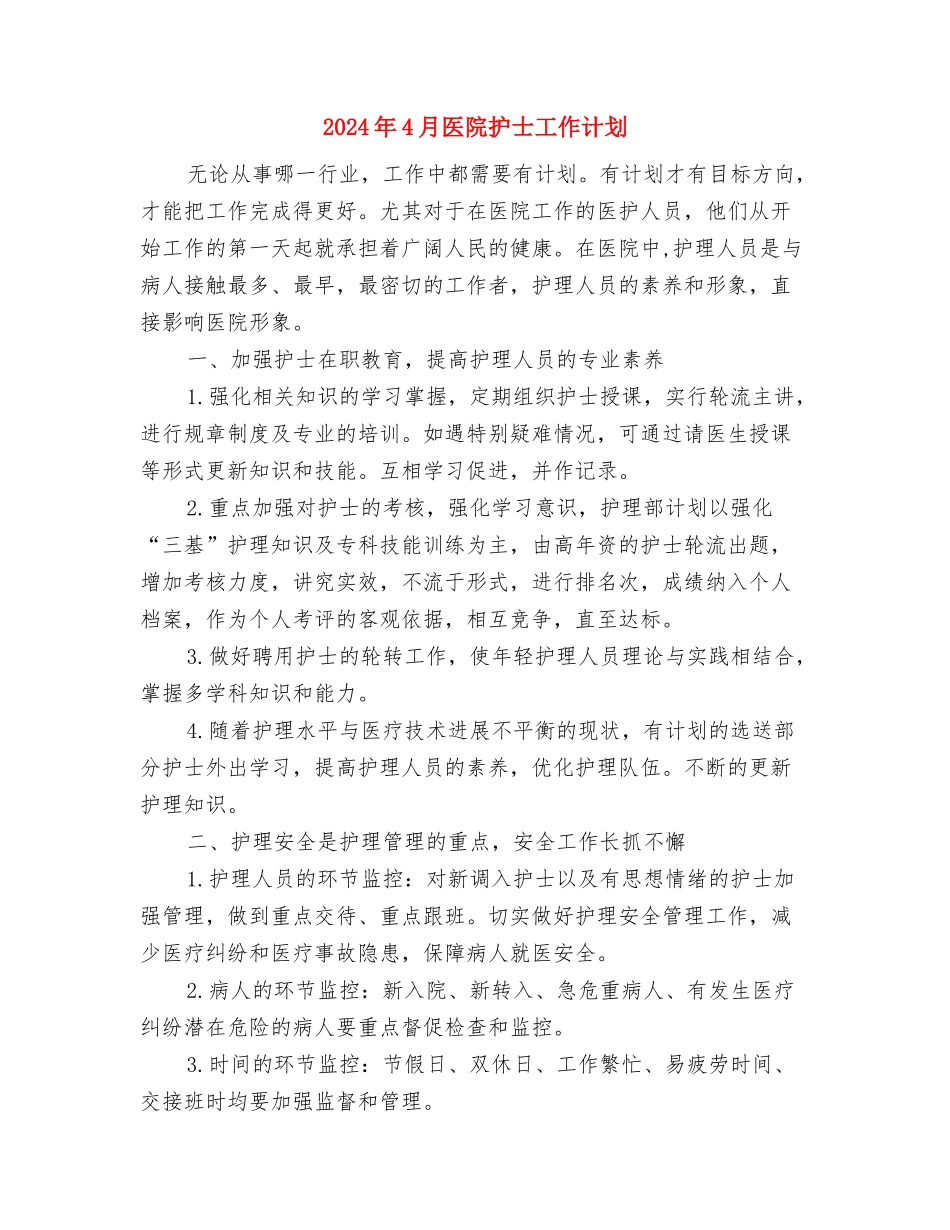 2024年4月医院护士工作计划

无论从事哪一行业，工作中都需要有计划。有计划才有目标方向，才能把工作完成得更好。尤其对于在医院工作的医护人员，他们从开始工作的第一天起就承担着广阔人民的健康。在医院中,护理人员是与病人接触最多、最早，最密切的工作者，护理人员的素养和形象，直接影响医院形象。

一、加强护士在职教育，提高护理人员的专业素养

1.强化相关知识的学习掌握，定期组织护士授课，实行轮流主讲，进行规章制度及专业的培训。如遇特别疑难情况，可通过请医生授课等形式更新知识和技能。互相学习促进，并作记录。

2.重点加强对护士的考核，强化学习意识，护理部计划以强化“三基”护理知识及专科技能训练为主，由高年资的护士轮流出题，增加考核力度，讲究实效，不流于形式，进行排名次，成绩纳入个人档案，作为个人考评的客观依据，相互竞争，直至达标。

3.做好聘用护士的轮转工作，使年轻护理人员理论与实践相结合，掌握多学科知识和能力。

4.随着护理水平与医疗技术进展不平衡的现状，有计划的选送部分护士外出学习，提高护理人员的素养，优化护理队伍。不断的更新护理知识。

二、护理安全是护理管理的重点，安全工作长抓不懈

1.护理人员的环节监控：对新调入护士以及有思想情绪的护士加强管理，做到重点交待、重点跟班。切实做好护理安全管理工作，减少医疗纠纷和医疗事故隐患，保障病人就医安全。

2.病人的环节监控：新入院、新转入、急危重病人、有发生医疗纠纷潜在危险的病人要重点督促检查和监控。

3.时间的环节监控：节假日、双休日、工作繁忙、易疲劳时间、交接班时均要加强监督和管理。